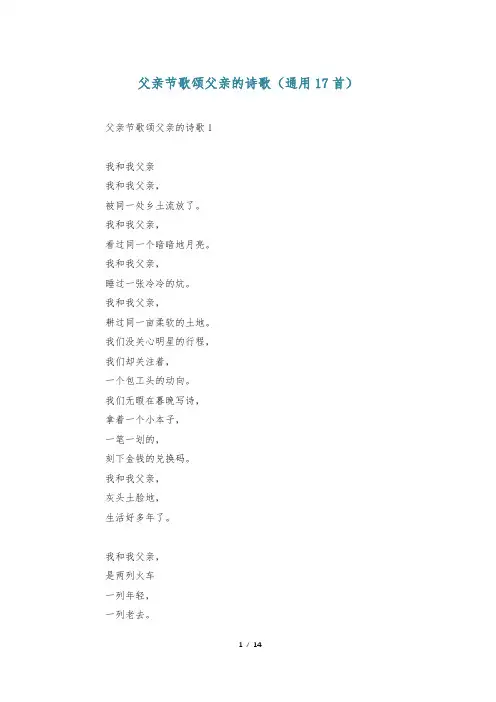 父亲节歌颂父亲的诗歌（通用17首）

父亲节歌颂父亲的诗歌1

我和我父亲
我和我父亲，
被同一处乡土流放了。
我和我父亲，
看过同一个暗暗地月亮。
我和我父亲，
睡过一张冷冷的炕。
我和我父亲，
耕过同一亩柔软的土地。
我们没关心明星的行程，
我们却关注着，
一个包工头的动向。
我们无暇在暮晚写诗，
拿着一个小本子，
一笔一划的，
刻下金钱的兑换码。
我和我父亲，
灰头土脸地，
生活好多年了。

我和我父亲，
是两列火车
一列年轻，
一列老去。

1 / 14